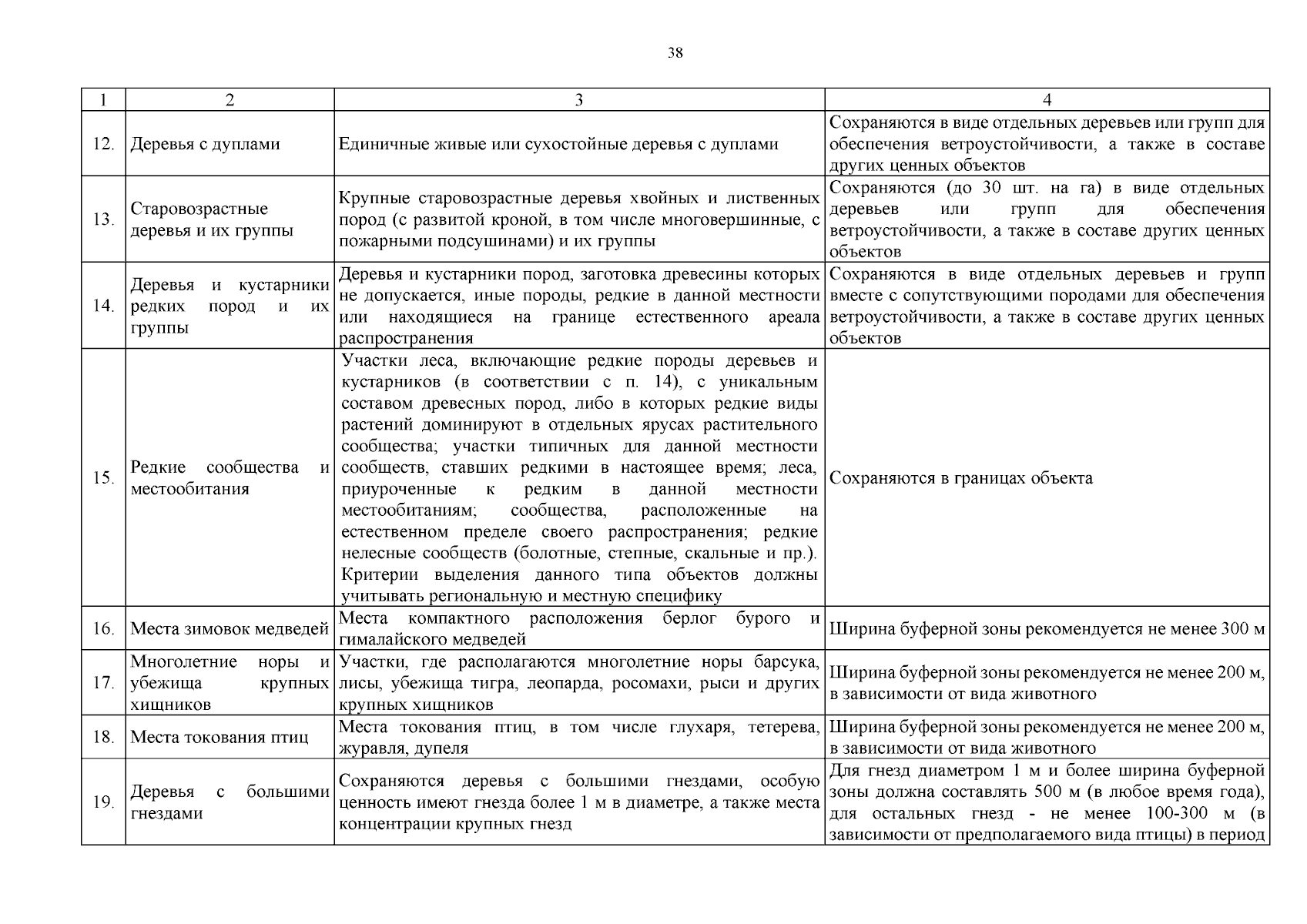 38

| 1 | 2 | 3 | 4 |
|---|---|---|---|
| 12. | Деревья с дуплами | Единичные живые или сухостойные деревья с дуплами | Сохраняются в виде отдельных деревьев или групп для обеспечения ветроустойчивости, а также в составе других ценных объектов |
| 13. | Старовозрастные деревья и их группы | Крупные старовозрастные деревья хвойных и лиственных пород (с развитой кроной, в том числе многовершинные, с пожарными подсушинами) и их группы | Сохраняются (до 30 шт. на га) в виде отдельных деревьев или групп для обеспечения ветроустойчивости, а также в составе других ценных объектов |
| 14. | Деревья и кустарники редких пород и их группы | Деревья и кустарники пород, заготовка древесины которых не допускается, иные породы, редкие в данной местности или находящиеся на границе естественного ареала распространения | Сохраняются в виде отдельных деревьев и групп вместе с сопутствующими породами для обеспечения ветроустойчивости, а также в составе других ценных объектов |
| 15. | Редкие сообщества и местообитания | Участки леса, включающие редкие породы деревьев и кустарников (в соответствии с п. 14), с уникальным составом древесных пород, либо в которых редкие виды растений доминируют в отдельных ярусах растительного сообщества; участки типичных для данной местности сообществ, ставших редкими в настоящее время; леса, приуроченные к редким в данной местности местообитаниям; сообщества, расположенные на естественном пределе своего распространения; редкие нелесные сообществ (болотные, степные, скальные и пр.). Критерии выделения данного типа объектов должны учитывать региональную и местную специфику | Сохраняются в границах объекта |
| 16. | Места зимовок медведей | Места компактного расположения берлог бурого и гималайского медведей | Ширина буферной зоны рекомендуется не менее 300 м |
| 17. | Многолетние норы и убежища крупных хищников | Участки, где располагаются многолетние норы барсука, лисы, убежища тигра, леопарда, росомахи, рыси и других крупных хищников | Ширина буферной зоны рекомендуется не менее 200 м, в зависимости от вида животного |
| 18. | Места токования птиц | Места токования птиц, в том числе глухаря, тетерева, журавля, дупеля | Ширина буферной зоны рекомендуется не менее 200 м, в зависимости от вида животного |
| 19. | Деревья с большими гнездами | Сохраняются деревья с большими гнездами, особую ценность имеют гнезда более 1 м в диаметре, а также места концентрации крупных гнезд | Для гнезд диаметром 1 м и более ширина буферной зоны должна составлять 500 м (в любое время года), для остальных гнезд - не менее 100-300 м (в зависимости от предполагаемого вида птицы) в период |